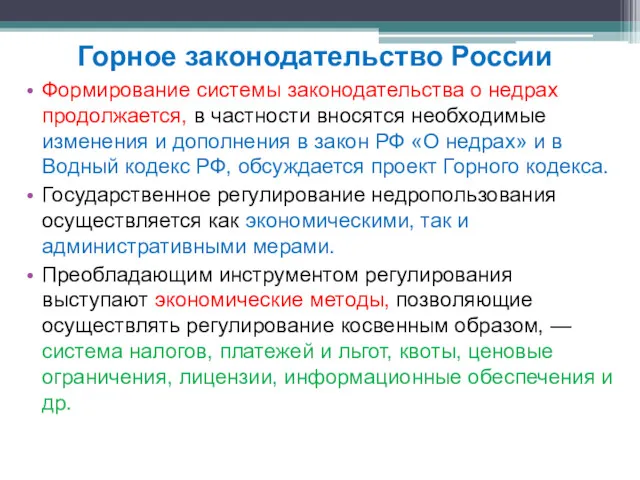 Горное законодательство России

• Формирование системы законодательства о недрах продолжается, в частности вносятся необходимые изменения и дополнения в закон РФ «О недрах» и в Водный кодекс РФ, обсуждается проект Горного кодекса.

• Государственное регулирование недропользования осуществляется как экономическими, так и административными мерами.

• Преобладающим инструментом регулирования выступают экономические методы, позволяющие осуществлять регулирование косвенным образом, — система налогов, платежей и льгот, квоты, ценовые ограничения, лицензии, информационные обеспечения и др.